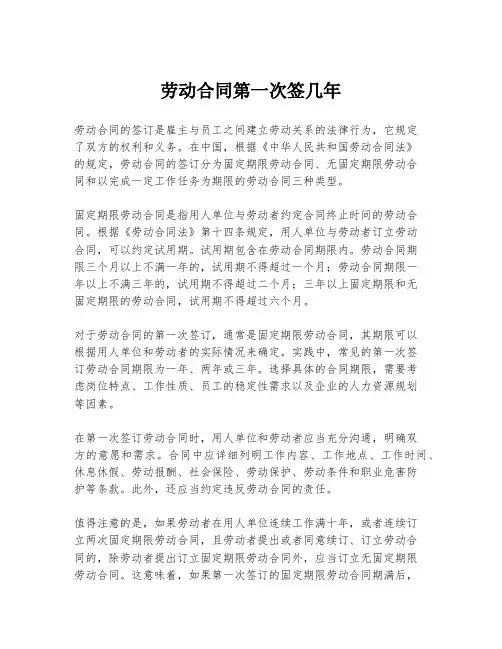 劳动合同第一次签几年

劳动合同的签订是雇主与员工之间建立劳动关系的法律行为，它规定了双方的权利和义务。在中国，根据《中华人民共和国劳动合同法》的规定，劳动合同的签订分为固定期限劳动合同、无固定期限劳动合同和以完成一定工作任务为期限的劳动合同三种类型。

固定期限劳动合同是指用人单位与劳动者约定合同终止时间的劳动合同。根据《劳动合同法》第十四条规定，用人单位与劳动者订立劳动合同，可以约定试用期。试用期包含在劳动合同期限内。劳动合同期限三个月以上不满一年的，试用期不得超过一个月；劳动合同期限一年以上不满三年的，试用期不得超过二个月；三年以上固定期限和无固定期限的劳动合同，试用期不得超过六个月。

对于劳动合同的第一次签订，通常是固定期限劳动合同，其期限可以根据用人单位和劳动者的实际情况来确定。实践中，常见的第一次签订劳动合同期限为一年、两年或三年。选择具体的合同期限，需要考虑岗位特点、工作性质、员工的稳定性需求以及企业的人力资源规划等因素。

在第一次签订劳动合同时，用人单位和劳动者应当充分沟通，明确双方的意愿和需求。合同中应详细列明工作内容、工作地点、工作时间、休息休假、劳动报酬、社会保险、劳动保护、劳动条件和职业危害防护等条款。此外，还应当约定违反劳动合同的责任。

值得注意的是，如果劳动者在用人单位连续工作满十年，或者连续订立两次固定期限劳动合同，且劳动者提出或者同意续订、订立劳动合同的，除劳动者提出订立固定期限劳动合同外，应当订立无固定期限劳动合同。这意味着，如果第一次签订的固定期限劳动合同期满后，